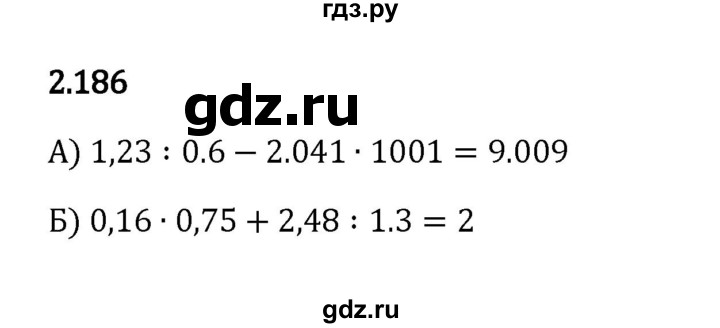 гдз.ру

2.186

gdz.ru

А) $1,23 : 0.6 - 2.041 \cdot 1001 = 9.009$

Б) $0,16 \cdot 0,75 + 2,48 : 1.3 = 2$

gdz.ru